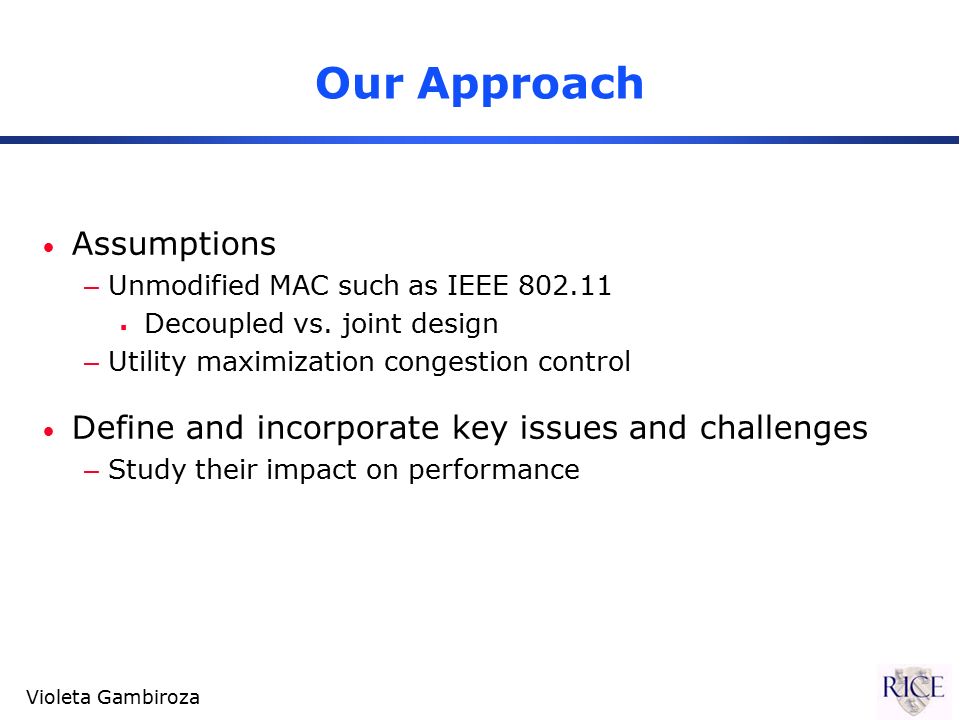 Our Approach

• Assumptions
– Unmodified MAC such as IEEE 802.11
▪ Decoupled vs. joint design
– Utility maximization congestion control

• Define and incorporate key issues and challenges
– Study their impact on performance

Violeta Gambiroza

RICE